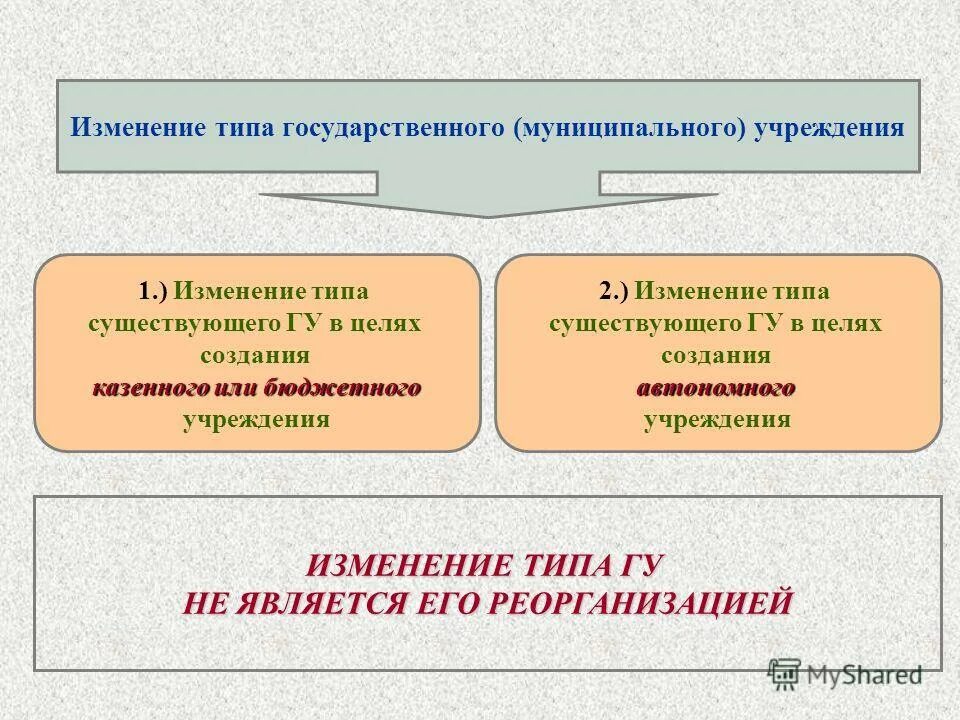 Изменение типа государственного (муниципального) учреждения

1.) Изменение типа существующего ГУ в целях создания казенного или бюджетного учреждения

2.) Изменение типа существующего ГУ в целях создания автономного учреждения

ИЗМЕНЕНИЕ ТИПА ГУ
НЕ ЯВЛЯЕТСЯ ЕГО РЕОРГАНИЗАЦИЕЙ

MyShared